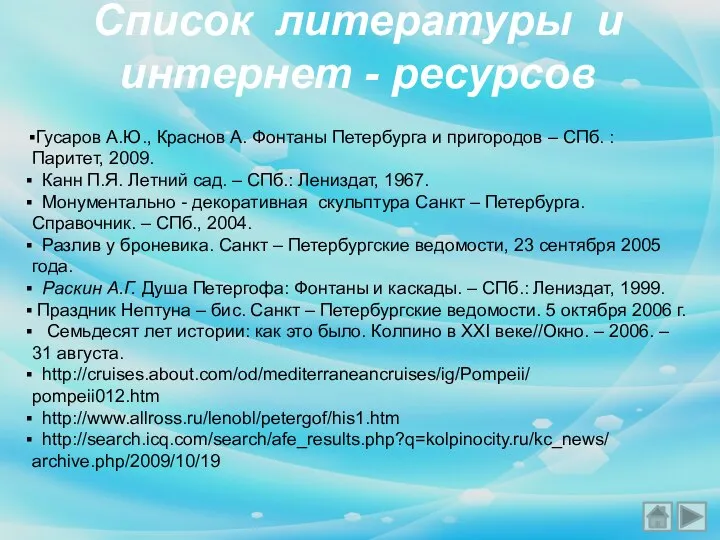 Список литературы и интернет - ресурсов

▪Гусаров А.Ю., Краснов А. Фонтаны Петербурга и пригородов – СПб. : Паритет, 2009.
▪ Канн П.Я. Летний сад. – СПб.: Лениздат, 1967.
▪ Монументально - декоративная скульптура Санкт – Петербурга. Справочник. – СПб., 2004.
▪ Разлив у броневика. Санкт – Петербургские ведомости, 23 сентября 2005 года.
▪ Раскин А.Г. Душа Петергофа: Фонтаны и каскады. – СПб.: Лениздат, 1999.
▪ Праздник Нептуна – бис. Санкт – Петербургские ведомости. 5 октября 2006 г.
▪ Семьдесят лет истории: как это было. Колпино в XXI веке//Окно. – 2006. – 31 августа.
▪ http://cruises.about.com/od/mediterraneancruises/ig/Pompeii/pompeii012.htm
▪ http://www.allross.ru/lenobl/petergof/his1.htm
▪ http://search.icq.com/search/afe_results.php?q=kolpinocity.ru/kc_news/archive.php/2009/10/19